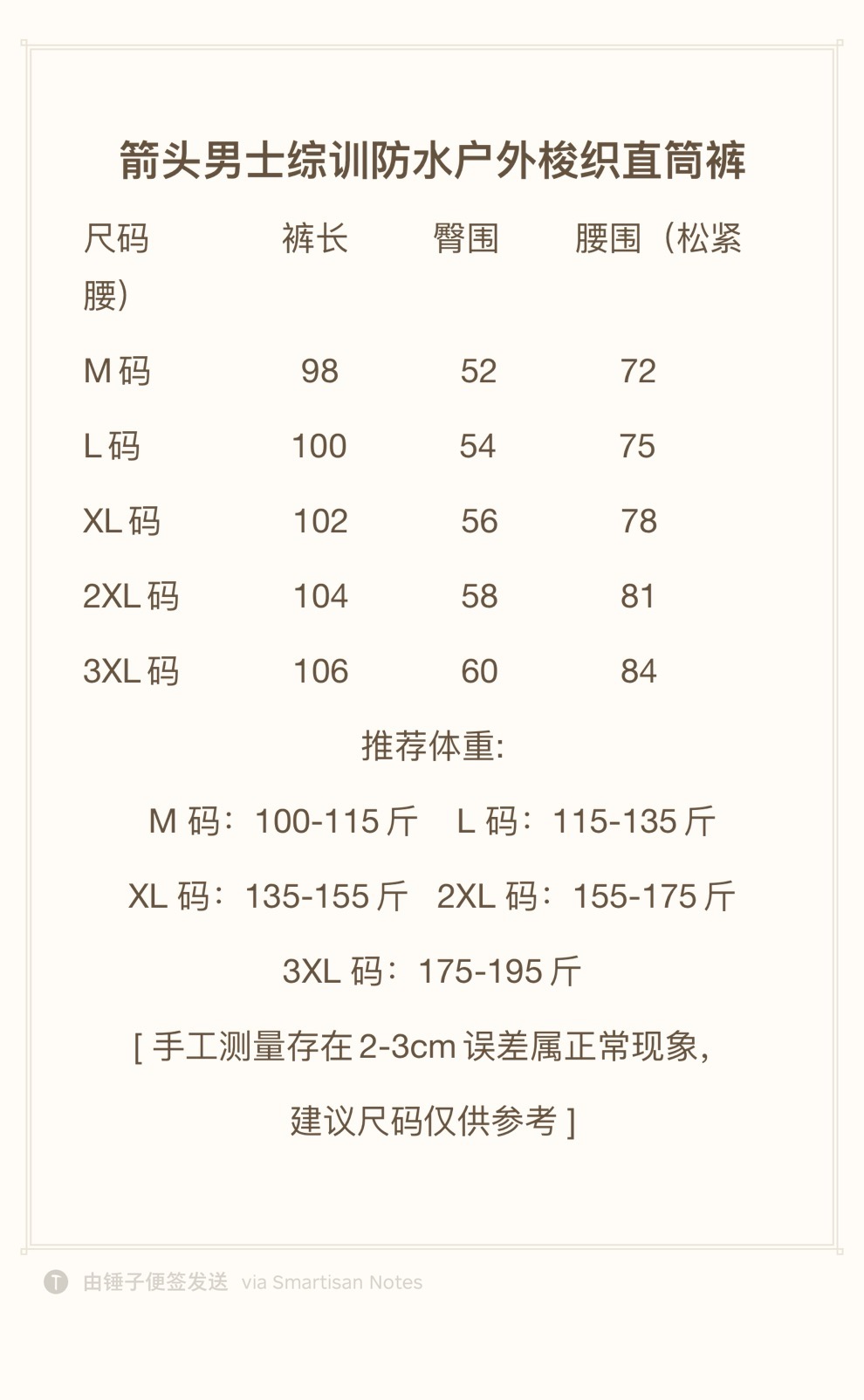 箭头男士综训防水户外梭织直筒裤

| 尺码 | 裤长 | 臀围 | 腰围（松紧腰） |
|---|---|---|---|
| M码 | 98 | 52 | 72 |
| L码 | 100 | 54 | 75 |
| XL码 | 102 | 56 | 78 |
| 2XL码 | 104 | 58 | 81 |
| 3XL码 | 106 | 60 | 84 |

推荐体重:

M码：100-115斤 L码：115-135斤

XL码：135-155斤 2XL码：155-175斤

3XL码：175-195斤

[手工测量存在2-3cm误差属正常现象，

建议尺码仅供参考]

由锤子便签发送 via Smartisan Notes